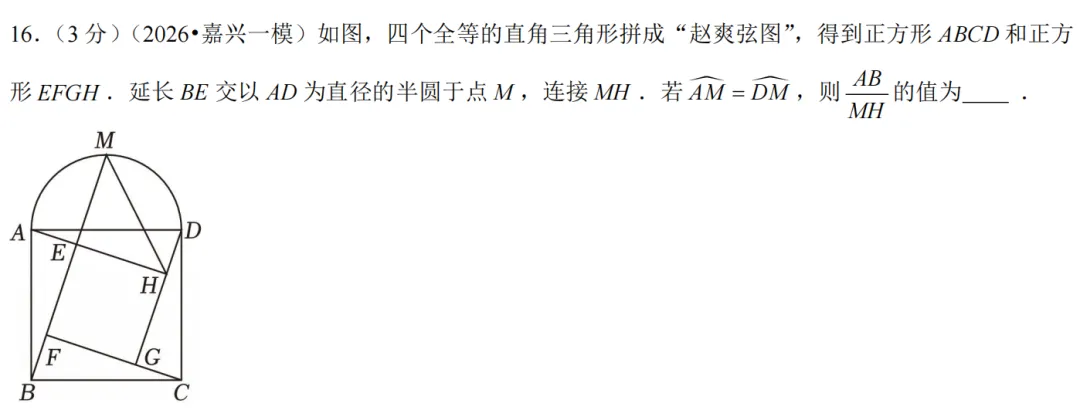 16．（3 分）（2026•嘉兴一模）如图，四个全等的直角三角形拼成“赵爽弦图”，得到正方形 $ABCD$ 和正方形 $EFGH$．延长 $BE$ 交以 $AD$ 为直径的半圆于点 $M$，连接 $MH$．若 $\widehat{AM}=\widehat{DM}$，则 $\frac{AB}{MH}$ 的值为____．

M
A
D
E
H
F
G
B
C